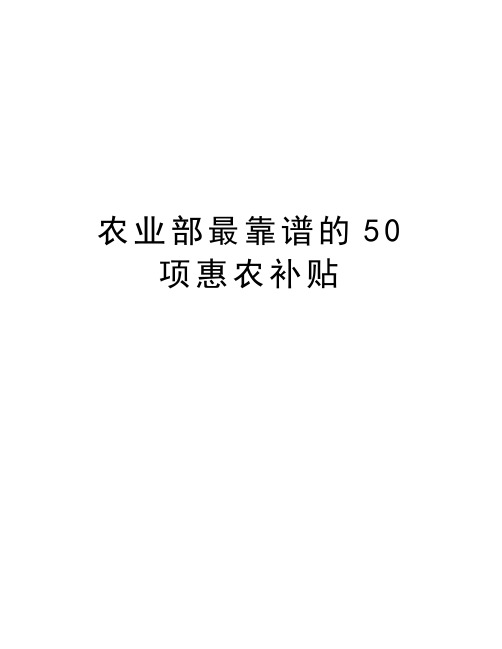 农业部最靠谱的50项惠农补贴